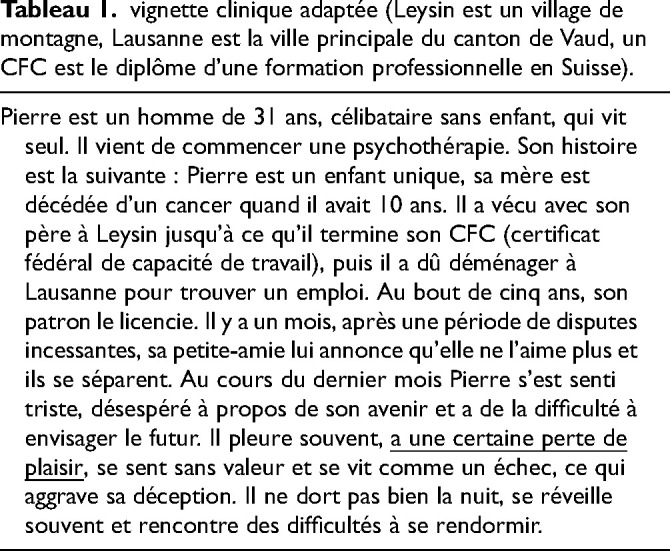 Tableau 1. vignette clinique adaptée (Leysin est un village de montagne, Lausanne est la ville principale du canton de Vaud, un CFC est le diplôme d'une formation professionnelle en Suisse).

Pierre est un homme de 31 ans, célibataire sans enfant, qui vit seul. Il vient de commencer une psychothérapie. Son histoire est la suivante : Pierre est un enfant unique, sa mère est décédée d'un cancer quand il avait 10 ans. Il a vécu avec son père à Leysin jusqu'à ce qu'il termine son CFC (certificat fédéral de capacité de travail), puis il a dû déménager à Lausanne pour trouver un emploi. Au bout de cinq ans, son patron le licencie. Il y a un mois, après une période de disputes incessantes, sa petite-amie lui annonce qu'elle ne l'aime plus et ils se séparent. Au cours du dernier mois Pierre s'est senti triste, désespéré à propos de son avenir et a de la difficulté à envisager le futur. Il pleure souvent, a une certaine perte de plaisir, se sent sans valeur et se vit comme un échec, ce qui aggrave sa déception. Il ne dort pas bien la nuit, se réveille souvent et rencontre des difficultés à se rendormir.